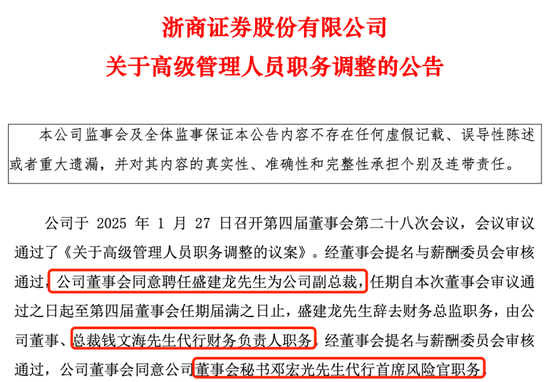 浙商证券股份有限公司
关于高级管理人员职务调整的公告

本公司监事会及全体监事保证本公告内容不存在任何虚假记载、误导性陈述或者重大遗漏，并对其内容的真实性、准确性和完整性承担个别及连带责任。

公司于 2025 年 1 月 27 日召开第四届董事会第二十八次会议，会议审议通过了《关于高级管理人员职务调整的议案》。经董事会提名与薪酬委员会审核通过，公司董事会同意聘任盛建龙先生为公司副总裁，任期自本次董事会审议通过之日起至第四届董事会任期届满之日止，盛建龙先生辞去财务总监职务，由公司董事、总裁钱文海先生代行财务负责人职务。经董事会提名与薪酬委员会审核通过，公司董事会同意公司董事会秘书邓宏光先生代行首席风险官职务。